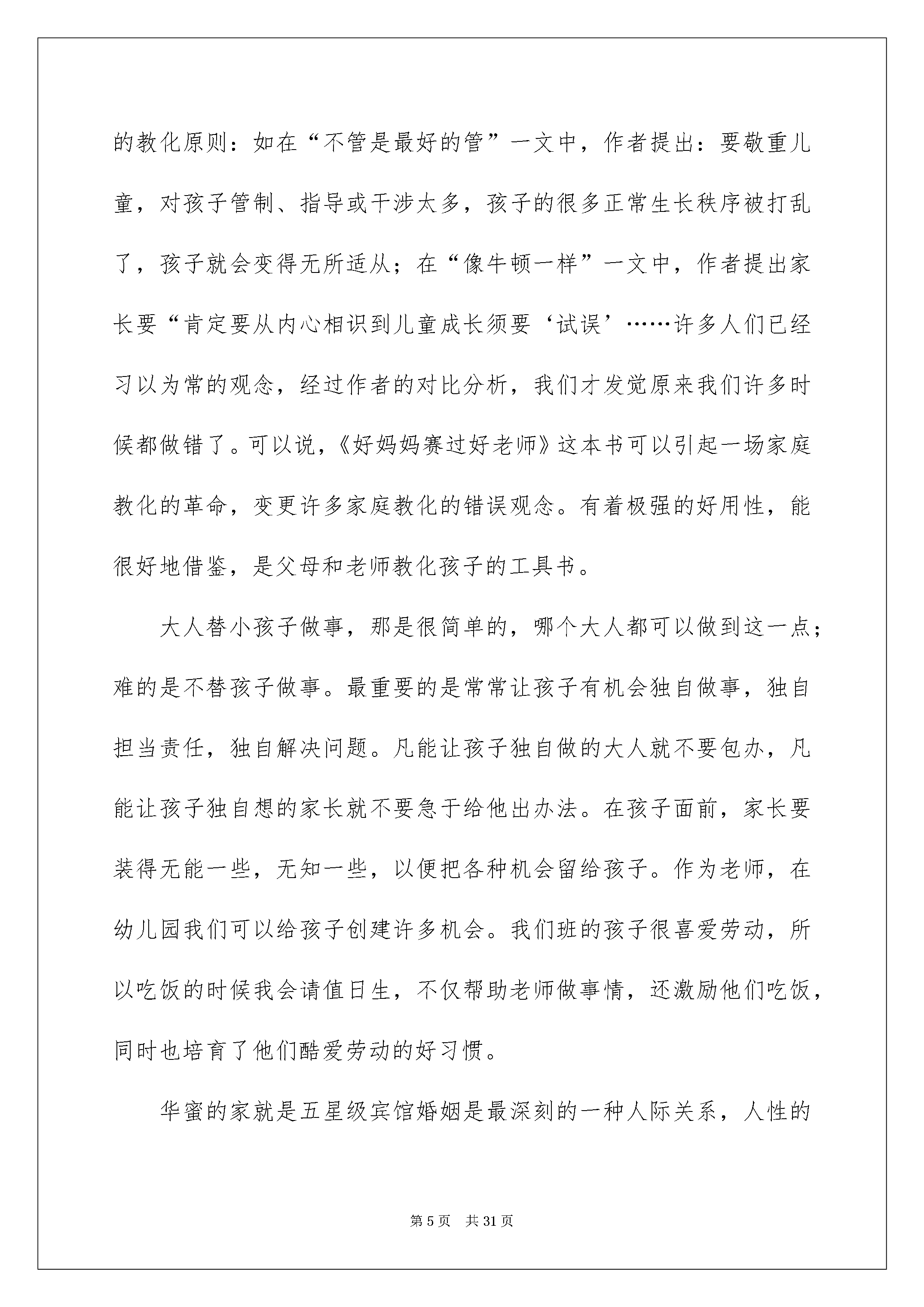 的教化原则：如在“不管是最好的管”一文中，作者提出：要敬重儿童，对孩子管制、指导或干涉太多，孩子的很多正常生长秩序被打乱了，孩子就会变得无所适从；在“像牛顿一样”一文中，作者提出家长要“肯定要从内心相识到儿童成长须要‘试误’……许多人们已经习以为常的观念，经过作者的对比分析，我们才发觉原来我们许多时候都做错了。可以说，《好妈妈赛过好老师》这本书可以引起一场家庭教化的革命，变更许多家庭教化的错误观念。有着极强的好用性，能很好地借鉴，是父母和老师教化孩子的工具书。

大人替小孩子做事，那是很简单的，哪个大人都可以做到这一点；难的是不替孩子做事。最重要的是常常让孩子有机会独自做事，独自担当责任，独自解决问题。凡能让孩子独自做的大人就不要包办，凡能让孩子独自想的家长就不要急于给他出办法。在孩子面前，家长要装得无能一些，无知一些，以便把各种机会留给孩子。作为老师，在幼儿园我们可以给孩子创建许多机会。我们班的孩子很喜爱劳动，所以吃饭的时候我会请值日生，不仅帮助老师做事情，还激励他们吃饭，同时也培育了他们酷爱劳动的好习惯。

华蜜的家就是五星级宾馆婚姻是最深刻的一种人际关系，人性的

第 5 页　共 31 页